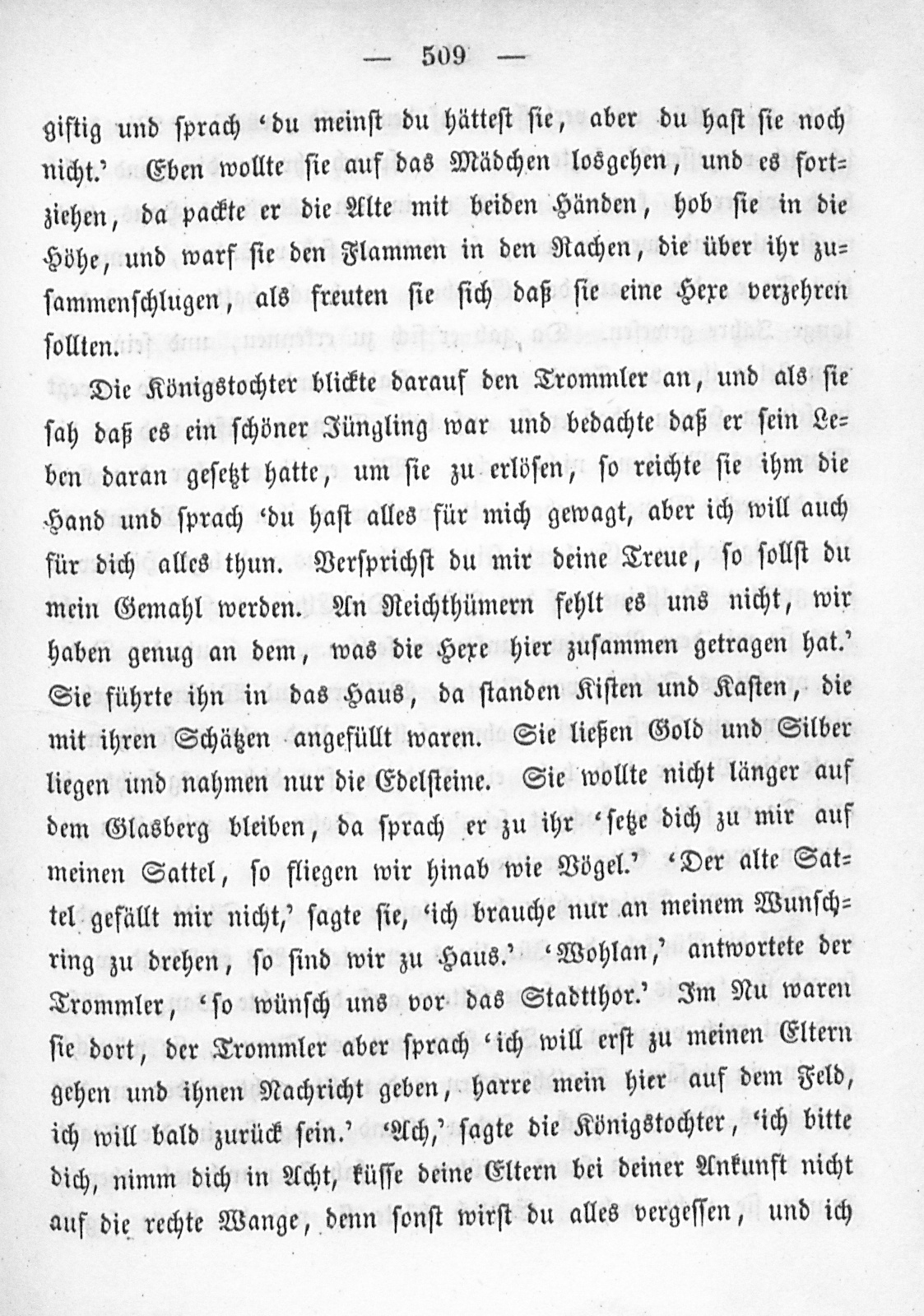 — 509 —

giftig und sprach 'du meinst du hättest sie, aber du hast sie noch nicht.' Eben wollte sie auf das Mädchen losgehen, und es fortziehen, da packte er die Alte mit beiden Händen, hob sie in die Höhe, und warf sie den Flammen in den Rachen, die über ihr zusammenschlugen, als freuten sie sich daß sie eine Hexe verzehren sollten.

Die Königstochter blickte darauf den Trommler an, und als sie sah daß es ein schöner Jüngling war und bedachte daß er sein Leben daran gesetzt hatte, um sie zu erlösen, so reichte sie ihm die Hand und sprach 'du hast alles für mich gewagt, aber ich will auch für dich alles thun. Versprichst du mir deine Treue, so sollst du mein Gemahl werden. An Reichthümern fehlt es uns nicht, wir haben genug an dem, was die Hexe hier zusammen getragen hat.' Sie führte ihn in das Haus, da standen Kisten und Kasten, die mit ihren Schätzen angefüllt waren. Sie ließen Gold und Silber liegen und nahmen nur die Edelsteine. Sie wollte nicht länger auf dem Glasberg bleiben, da sprach er zu ihr 'setze dich zu mir auf meinen Sattel, so fliegen wir hinab wie Vögel.' 'Der alte Sattel gefällt mir nicht,' sagte sie, 'ich brauche nur an meinem Wunschring zu drehen, so sind wir zu Haus.' 'Wohlan,' antwortete der Trommler, 'so wünsch uns vor das Stadtthor.' Im Nu waren sie dort, der Trommler aber sprach 'ich will erst zu meinen Eltern gehen und ihnen Nachricht geben, harre mein hier auf dem Feld, ich will bald zurück sein.' 'Ach,' sagte die Königstochter, 'ich bitte dich, nimm dich in Acht, küsse deine Eltern bei deiner Ankunft nicht auf die rechte Wange, denn sonst wirst du alles vergessen, und ich